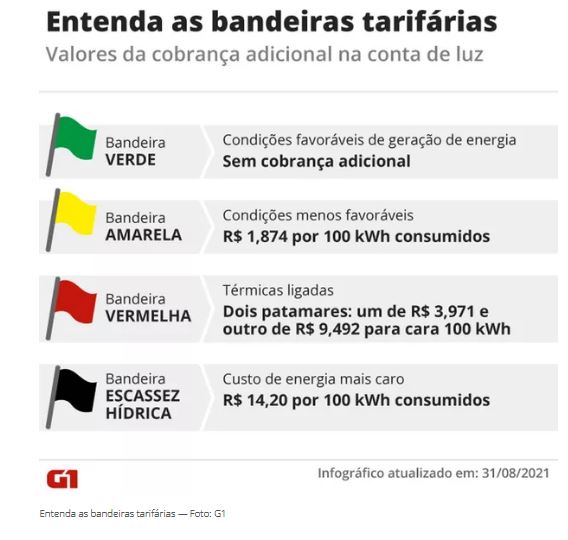 Entenda as bandeiras tarifárias
Valores da cobrança adicional na conta de luz

Bandeira
VERDE

Condições favoráveis de geração de energia
Sem cobrança adicional

Bandeira
AMARELA

Condições menos favoráveis
R$ 1,874 por 100 kWh consumidos

Bandeira
VERMELHA

Térmicas ligadas
Dois patamares: um de R$ 3,971 e outro de R$ 9,492 para cara 100 kWh

Bandeira
ESCASSEZ HÍDRICA

Custo de energia mais caro
R$ 14,20 por 100 kWh consumidos

G1

Infográfico atualizado em: 31/08/2021

Entenda as bandeiras tarifárias — Foto: G1